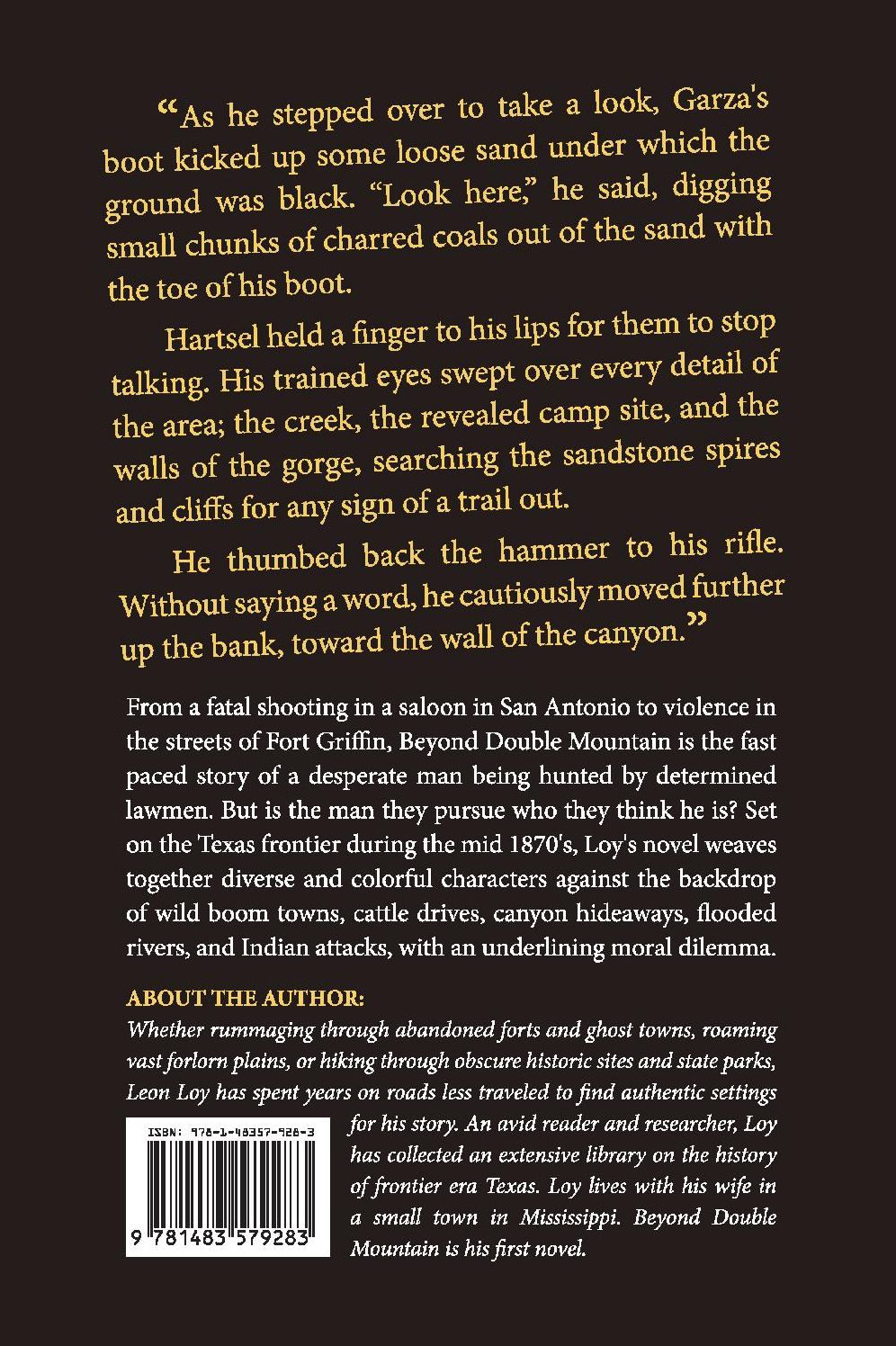 “As he stepped over to take a look, Garza's boot kicked up some loose sand under which the ground was black. “Look here,” he said, digging small chunks of charred coals out of the sand with the toe of his boot.

Hartsel held a finger to his lips for them to stop talking. His trained eyes swept over every detail of the area; the creek, the revealed camp site, and the walls of the gorge, searching the sandstone spires and cliffs for any sign of a trail out.

He thumbed back the hammer to his rifle. Without saying a word, he cautiously moved further up the bank, toward the wall of the canyon.”

From a fatal shooting in a saloon in San Antonio to violence in the streets of Fort Griffin, Beyond Double Mountain is the fast paced story of a desperate man being hunted by determined lawmen. But is the man they pursue who they think he is? Set on the Texas frontier during the mid 1870's, Loy's novel weaves together diverse and colorful characters against the backdrop of wild boom towns, cattle drives, canyon hideaways, flooded rivers, and Indian attacks, with an underlining moral dilemma.

ABOUT THE AUTHOR:
Whether rummaging through abandoned forts and ghost towns, roaming vast forlorn plains, or hiking through obscure historic sites and state parks, Leon Loy has spent years on roads less traveled to find authentic settings for his story. An avid reader and researcher, Loy has collected an extensive library on the history of frontier era Texas. Loy lives with his wife in a small town in Mississippi. Beyond Double Mountain is his first novel.

ISBN: 978-1-48357-928-3
9 781483 579283